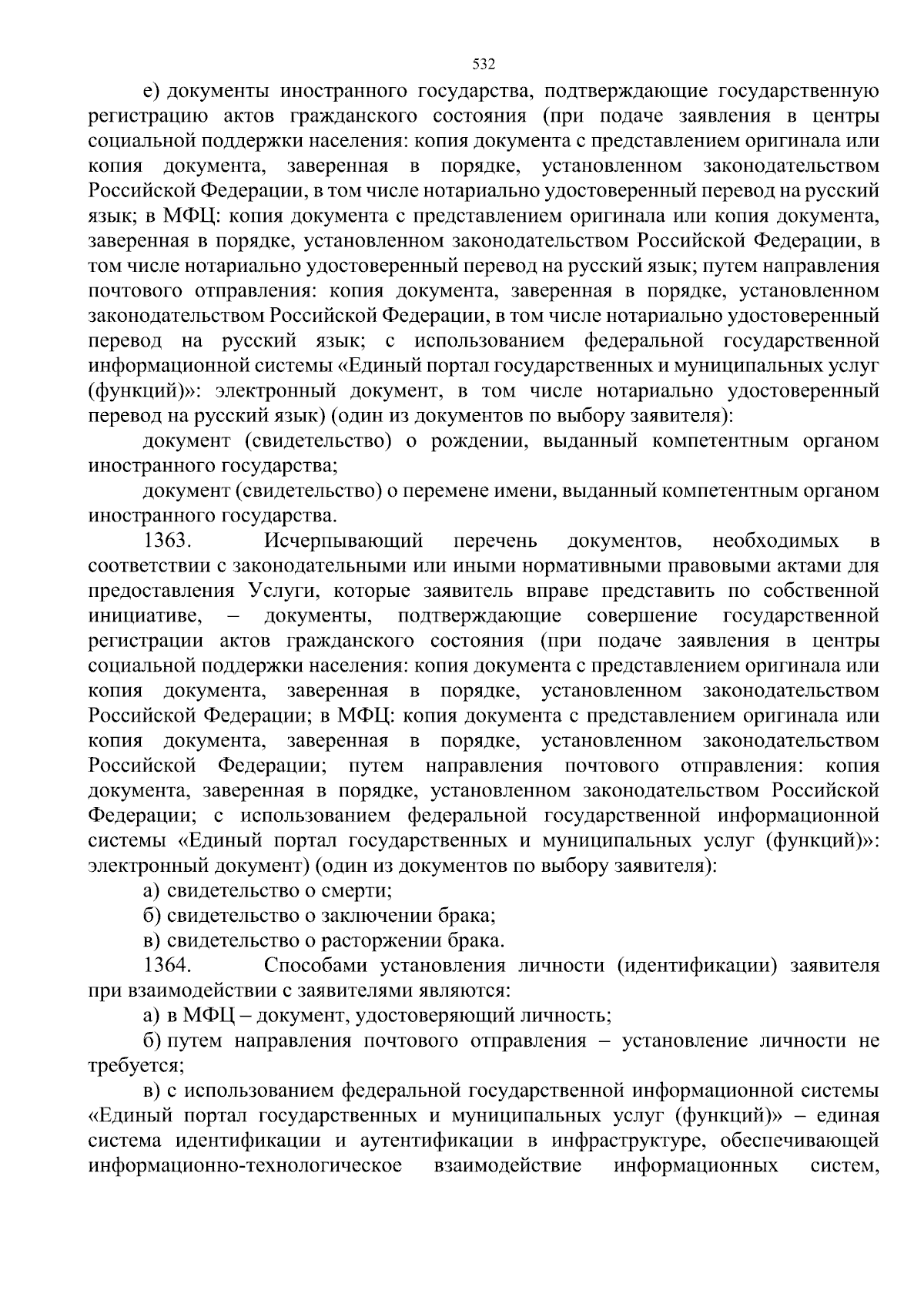 532

е) документы иностранного государства, подтверждающие государственную регистрацию актов гражданского состояния (при подаче заявления в центры социальной поддержки населения: копия документа с представлением оригинала или копия документа, заверенная в порядке, установленном законодательством Российской Федерации, в том числе нотариально удостоверенный перевод на русский язык; в МФЦ: копия документа с представлением оригинала или копия документа, заверенная в порядке, установленном законодательством Российской Федерации, в том числе нотариально удостоверенный перевод на русский язык; путем направления почтового отправления: копия документа, заверенная в порядке, установленном законодательством Российской Федерации, в том числе нотариально удостоверенный перевод на русский язык; с использованием федеральной государственной информационной системы «Единый портал государственных и муниципальных услуг (функций)»: электронный документ, в том числе нотариально удостоверенный перевод на русский язык) (один из документов по выбору заявителя):

документ (свидетельство) о рождении, выданный компетентным органом иностранного государства;

документ (свидетельство) о перемене имени, выданный компетентным органом иностранного государства.

1363. Исчерпывающий перечень документов, необходимых в соответствии с законодательными или иными нормативными правовыми актами для предоставления Услуги, которые заявитель вправе представить по собственной инициативе, – документы, подтверждающие совершение государственной регистрации актов гражданского состояния (при подаче заявления в центры социальной поддержки населения: копия документа с представлением оригинала или копия документа, заверенная в порядке, установленном законодательством Российской Федерации; в МФЦ: копия документа с представлением оригинала или копия документа, заверенная в порядке, установленном законодательством Российской Федерации; путем направления почтового отправления: копия документа, заверенная в порядке, установленном законодательством Российской Федерации; с использованием федеральной государственной информационной системы «Единый портал государственных и муниципальных услуг (функций)»: электронный документ) (один из документов по выбору заявителя):

а) свидетельство о смерти;

б) свидетельство о заключении брака;

в) свидетельство о расторжении брака.

1364. Способами установления личности (идентификации) заявителя при взаимодействии с заявителями являются:

а) в МФЦ – документ, удостоверяющий личность;

б) путем направления почтового отправления – установление личности не требуется;

в) с использованием федеральной государственной информационной системы «Единый портал государственных и муниципальных услуг (функций)» – единая система идентификации и аутентификации в инфраструктуре, обеспечивающей информационно-технологическое взаимодействие информационных систем,